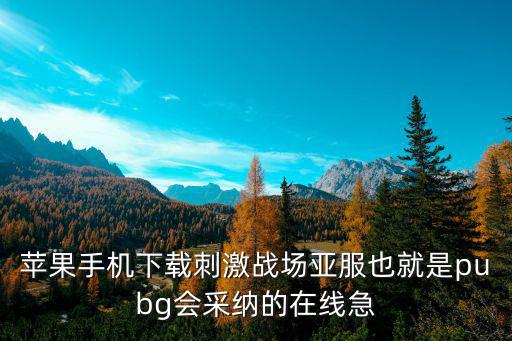 苹果手机下载刺激战场亚服也就是pubg会采纳的在线急